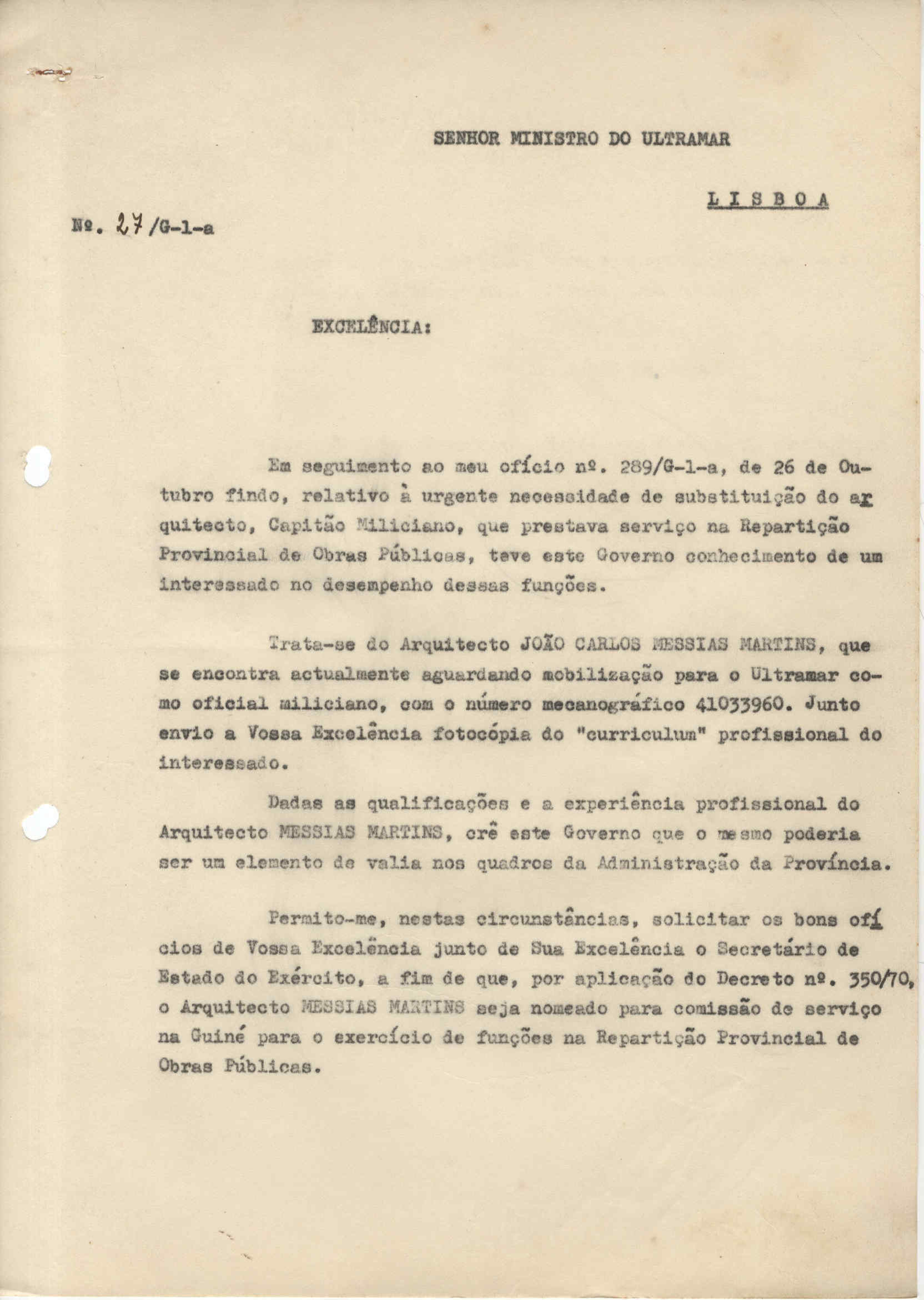 SENHOR MINISTRO DO ULTRAMAR

LISBOA

Nº. 27/G-1-a

EXCELÊNCIA:

Em seguimento ao meu ofício nº. 289/G-1-a, de 26 de Outubro findo, relativo à urgente necessidade de substituição do arquitecto, Capitão Miliciano, que prestava serviço na Repartição Provincial de Obras Públicas, teve este Governo conhecimento de um interessado no desempenho dessas funções.

Trata-se do Arquitecto JOÃO CARLOS MESSIAS MARTINS, que se encontra actualmente aguardando mobilização para o Ultramar como oficial miliciano, com o número mecanográfico 41033960. Junto envio a Vossa Excelência fotocópia do "curriculum" profissional do interessado.

Dadas as qualificações e a experiência profissional do Arquitecto MESSIAS MARTINS, crê este Governo que o mesmo poderia ser um elemento de valia nos quadros da Administração da Província.

Permito-me, nestas circunstâncias, solicitar os bons ofícios de Vossa Excelência junto de Sua Excelência o Secretário de Estado do Exército, a fim de que, por aplicação do Decreto nº. 350/70, o Arquitecto MESSIAS MARTINS seja nomeado para comissão de serviço na Guiné para o exercício de funções na Repartição Provincial de Obras Públicas.